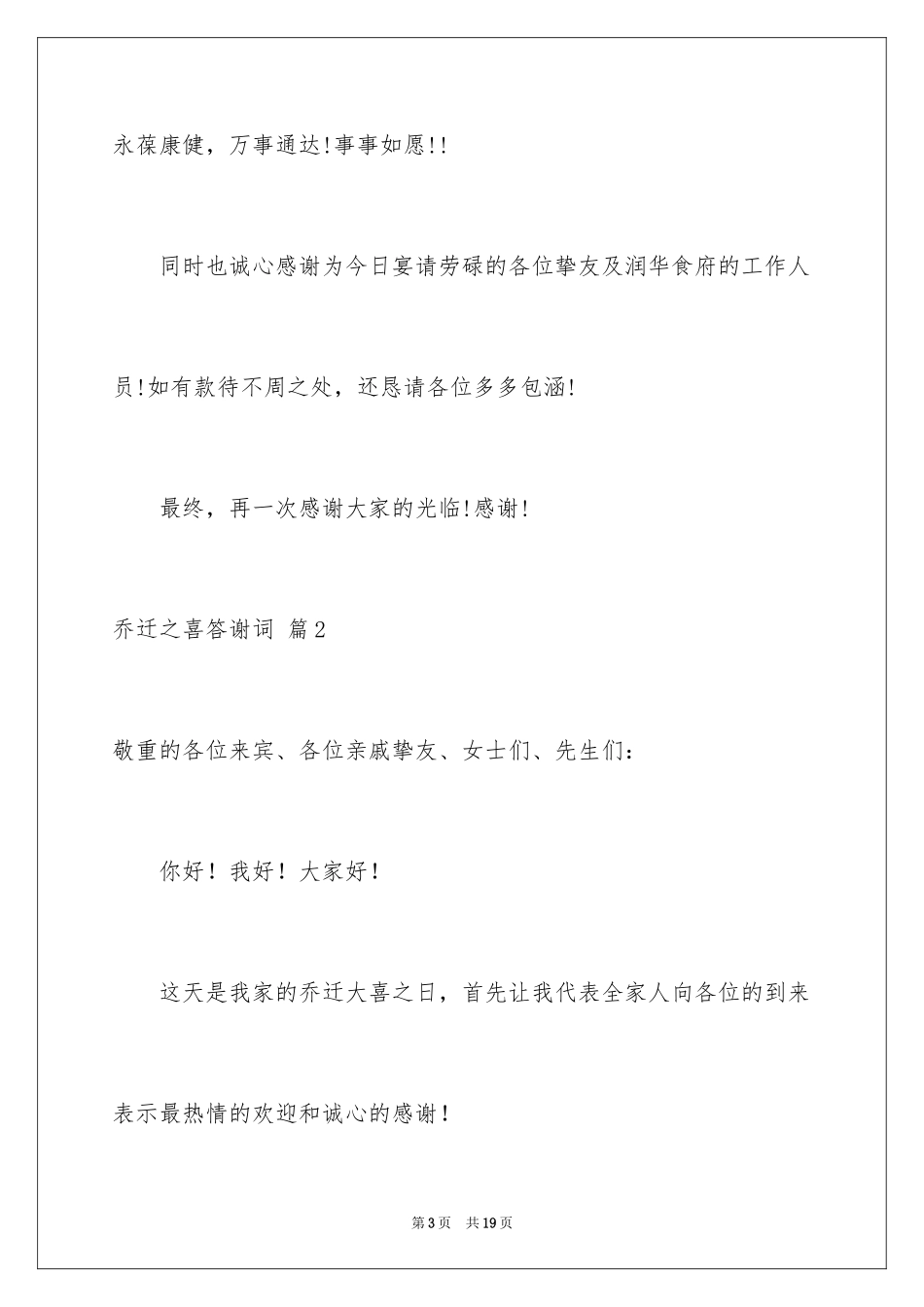 永葆康健，万事通达!事事如愿!!

同时也诚心感谢为今日宴请劳碌的各位挚友及润华食府的工作人员!如有款待不周之处，还恳请各位多多包涵!

最终，再一次感谢大家的光临!感谢!

乔迁之喜答谢词 篇2

敬重的各位来宾、各位亲戚挚友、女士们、先生们：

你好！我好！大家好！

这天是我家的乔迁大喜之日，首先让我代表全家人向各位的到来表示最热情的欢迎和诚心的感谢！

第3页 共19页